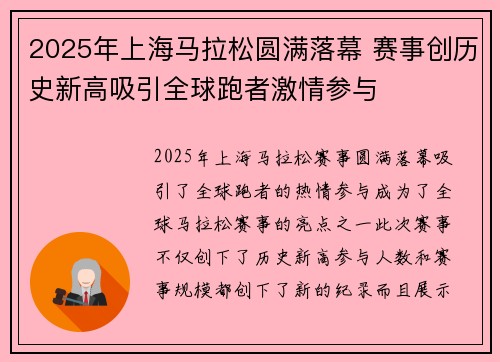 2025年上海马拉松圆满落幕 赛事创历史新高吸引全球跑者激情参与

2025年上海马拉松赛事圆满落幕吸引了全球跑者的热情参与成为了全球马拉松赛事的亮点之一此次赛事不仅创下了历史新高参与人数和赛事规模都创下了新的纪录而且展示